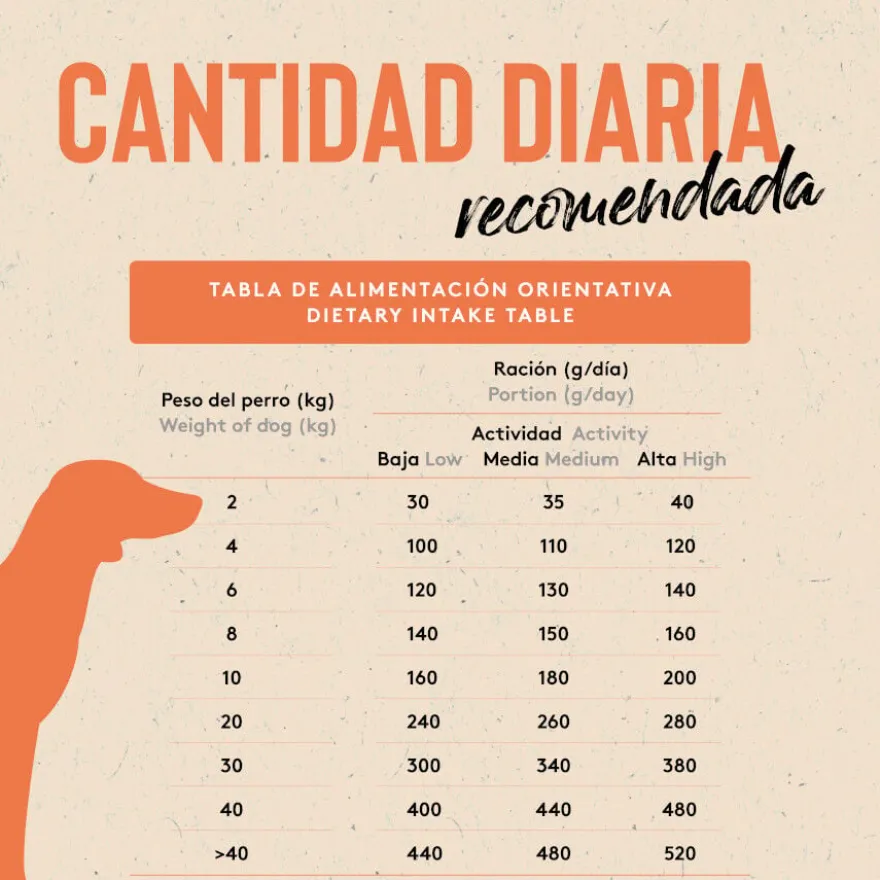 CANTIDAD DIARIA
recomendada

TABLA DE ALIMENTACIÓN ORIENTATIVA
DIETARY INTAKE TABLE

| Peso del perro (kg) Weight of dog (kg) | Ración (g/día) Portion (g/day) Actividad Activity Baja Low | Media Medium | Alta High |
|---|---|---|---|
| 2 | 30 | 35 | 40 |
| 4 | 100 | 110 | 120 |
| 6 | 120 | 130 | 140 |
| 8 | 140 | 150 | 160 |
| 10 | 160 | 180 | 200 |
| 20 | 240 | 260 | 280 |
| 30 | 300 | 340 | 380 |
| 40 | 400 | 440 | 480 |
| >40 | 440 | 480 | 520 |